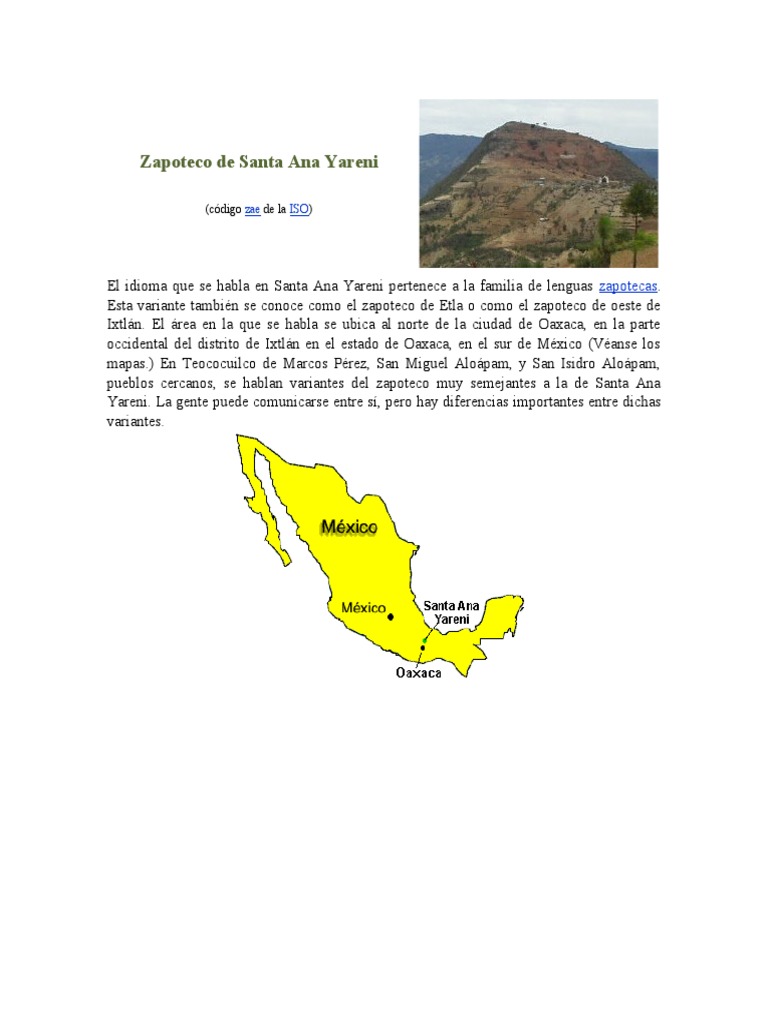 Zapoteco de Santa Ana Yareni

(código zae de la ISO)

El idioma que se habla en Santa Ana Yareni pertenece a la familia de lenguas zapotecas. Esta variante también se conoce como el zapoteco de Etla o como el zapoteco de oeste de Ixtlán. El área en la que se habla se ubica al norte de la ciudad de Oaxaca, en la parte occidental del distrito de Ixtlán en el estado de Oaxaca, en el sur de México (Véanse los mapas.) En Teococuilco de Marcos Pérez, San Miguel Aloápam, y San Isidro Aloápam, pueblos cercanos, se hablan variantes del zapoteco muy semejantes a la de Santa Ana Yareni. La gente puede comunicarse entre sí, pero hay diferencias importantes entre dichas variantes.

México

México

Santa Ana Yareni

Oaxaca